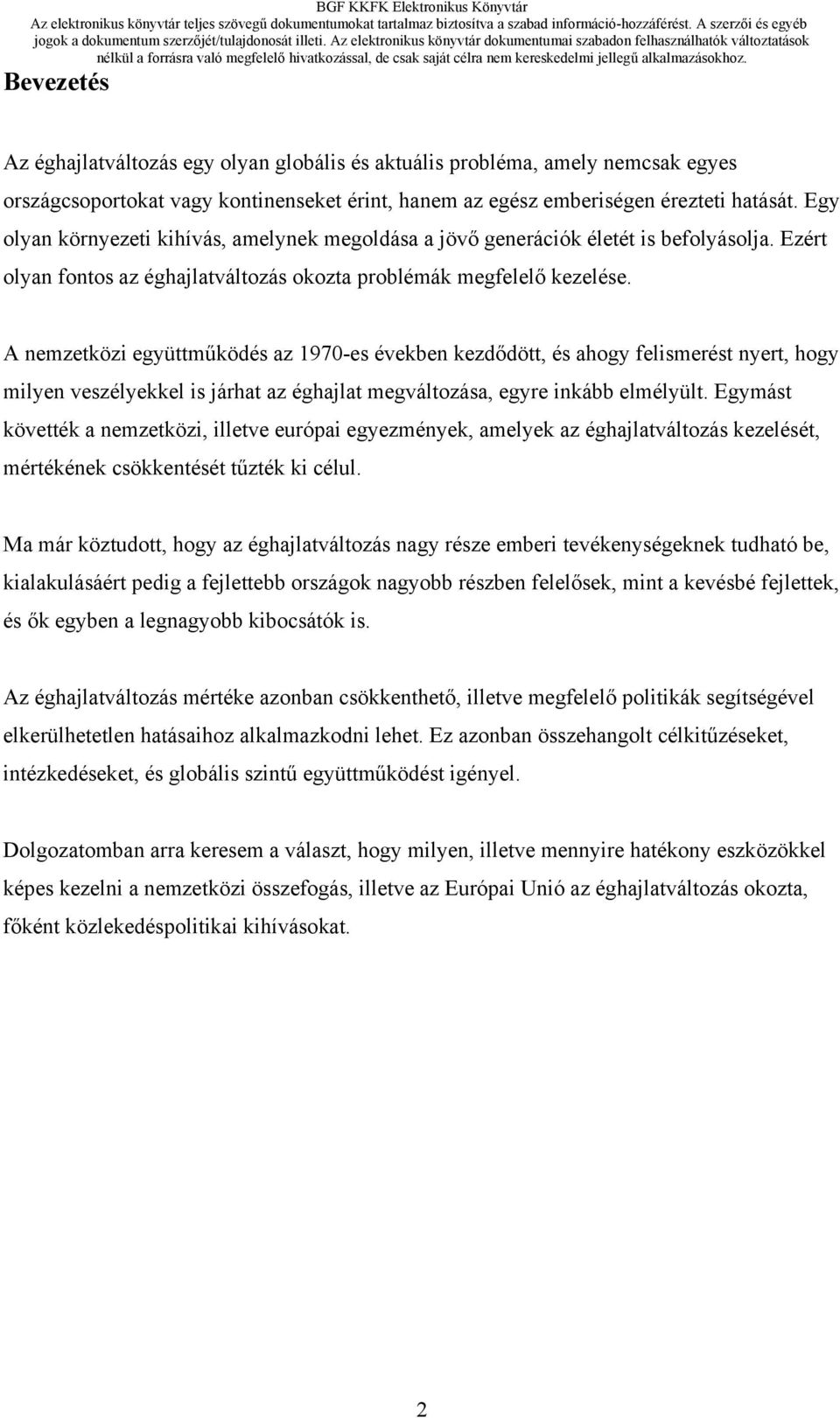 BGF KKFK Elektronikus Könyvtár
Az elektronikus könyvtár teljes szövegű dokumentumokat tartalmaz biztosítva a szabad információ-hozzáférést. A szerzői és egyéb jogok a dokumentum szerzőjét/tulajdonosát illeti. Az elektronikus könyvtár dokumentumai szabadon felhasználhatók változtatások nélkül a forrásra való megfelelő hivatkozással, de csak saját célra nem kereskedelmi jellegű alkalmazásokhoz.

Bevezetés

Az éghajlatváltozás egy olyan globális és aktuális probléma, amely nemcsak egyes országcsoportokat vagy kontinenseket érint, hanem az egész emberiségen érezteti hatását. Egy olyan környezeti kihívás, amelynek megoldása a jövő generációk életét is befolyásolja. Ezért olyan fontos az éghajlatváltozás okozta problémák megfelelő kezelése.

A nemzetközi együttműködés az 1970-es években kezdődött, és ahogy felismerést nyert, hogy milyen veszélyekkel is járhat az éghajlat megváltozása, egyre inkább elmélyült. Egymást követték a nemzetközi, illetve európai egyezmények, amelyek az éghajlatváltozás kezelését, mértékének csökkentését tűzték ki célul.

Ma már köztudott, hogy az éghajlatváltozás nagy része emberi tevékenységeknek tudható be, kialakulásáért pedig a fejlettebb országok nagyobb részben felelősek, mint a kevésbé fejlettek, és ők egyben a legnagyobb kibocsátók is.

Az éghajlatváltozás mértéke azonban csökkenthető, illetve megfelelő politikák segítségével elkerülhetetlen hatásaihoz alkalmazkodni lehet. Ez azonban összehangolt célkitűzéseket, intézkedéseket, és globális szintű együttműködést igényel.

Dolgozatomban arra keresem a választ, hogy milyen, illetve mennyire hatékony eszközökkel képes kezelni a nemzetközi összefogás, illetve az Európai Unió az éghajlatváltozás okozta, főként közlekedéspolitikai kihívásokat.

2